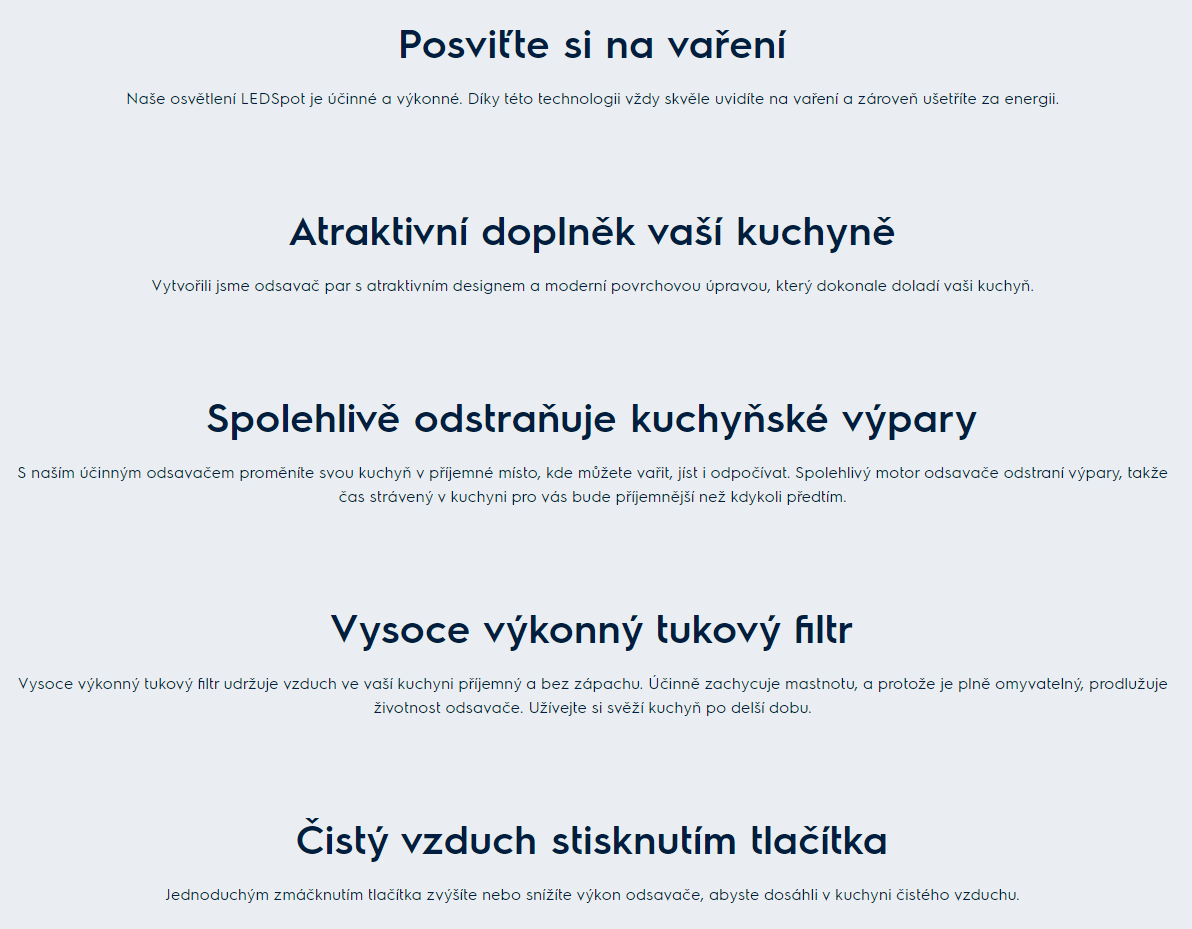 Posviťte si na vaření

Naše osvětlení LEDSpot je účinné a výkonné. Díky této technologii vždy skvěle uvidíte na vaření a zároveň ušetříte za energii.

Atraktivní doplněk vaší kuchyně

Vytvořili jsme odsavač par s atraktivním designem a moderní povrchovou úpravou, který dokonale doladí vaši kuchyň.

Spolehlivě odstraňuje kuchyňské výpary

S naším účinným odsavačem proměníte svou kuchyň v příjemné místo, kde můžete vařit, jíst i odpočívat. Spolehlivý motor odsavače odstraní výpary, takže čas strávený v kuchyni pro vás bude příjemnější než kdykoli předtím.

Vysoce výkonný tukový filtr

Vysoce výkonný tukový filtr udržuje vzduch ve vaší kuchyni příjemný a bez zápachu. Účinně zachycuje mastnotu, a protože je plně omyvatelný, prodlužuje životnost odsavače. Užívejte si svěží kuchyň po delší dobu.

Čistý vzduch stisknutím tlačítka

Jednoduchým zmáčknutím tlačítka zvýšíte nebo snížíte výkon odsavače, abyste dosáhli v kuchyni čistého vzduchu.